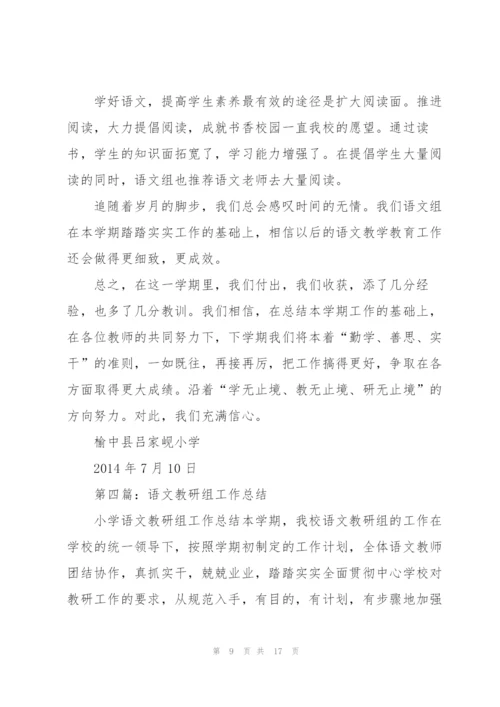 学好语文，提高学生素养最有效的途径是扩大阅读面。推进阅读，大力提倡阅读，成就书香校园一直我校的愿望。通过读书，学生的知识面拓宽了，学习能力增强了。在提倡学生大量阅读的同时，语文组也推荐语文老师去大量阅读。

追随着岁月的脚步，我们总会感叹时间的无情。我们语文组在本学期踏踏实实工作的基础上，相信以后的语文教学教育工作还会做得更细致，更成效。

总之，在这一学期里，我们付出，我们收获，添了几分经验，也多了几分教训。我们相信，在总结本学期工作的基础上，在各位教师的共同努力下，下学期我们将本着“勤学、善思、实干”的准则，一如既往，再接再厉，把工作搞得更好，争取在各方面取得更大成绩。沿着“学无止境、教无止境、研无止境”的方向努力。对此，我们充满信心。

榆中县吕家岘小学

2014 年 7 月 10 日

第四篇：语文教研组工作总结

小学语文教研组工作总结本学期，我校语文教研组的工作在学校的统一领导下，按照学期初制定的工作计划，全体语文教师团结协作，真抓实干，兢兢业业，踏踏实实全面贯彻中心学校对教研工作的要求，从规范入手，有目的，有计划，有步骤地加强

第 9 页 共 17 页